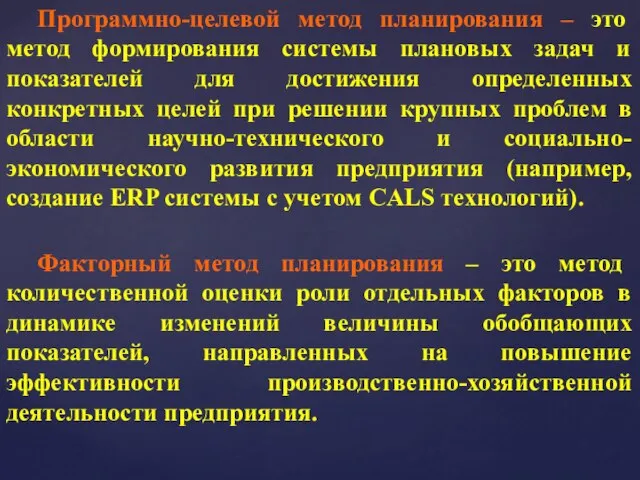 Программно-целевой метод планирования – это метод формирования системы плановых задач и показателей для достижения определенных конкретных целей при решении крупных проблем в области научно-технического и социально-экономического развития предприятия (например, создание ERP системы с учетом CALS технологий).

Факторный метод планирования – это метод количественной оценки роли отдельных факторов в динамике изменений величины обобщающих показателей, направленных на повышение эффективности производственно-хозяйственной деятельности предприятия.